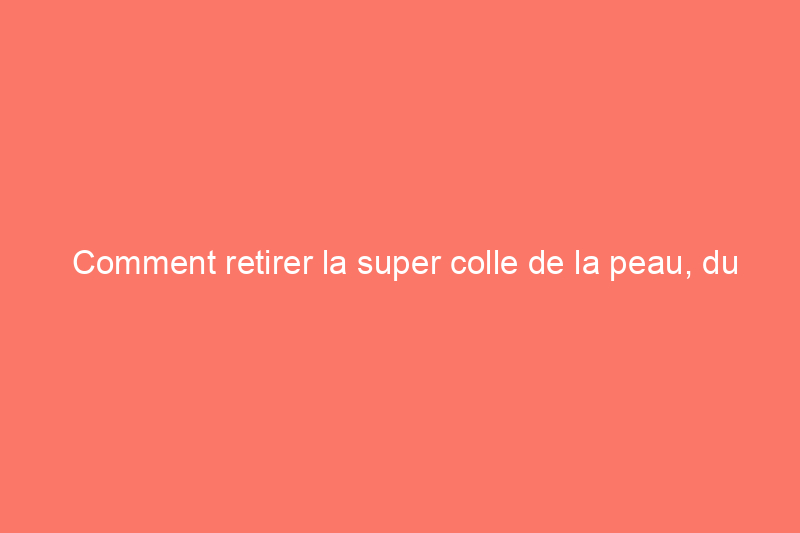 Comment retirer la super colle de la peau, du